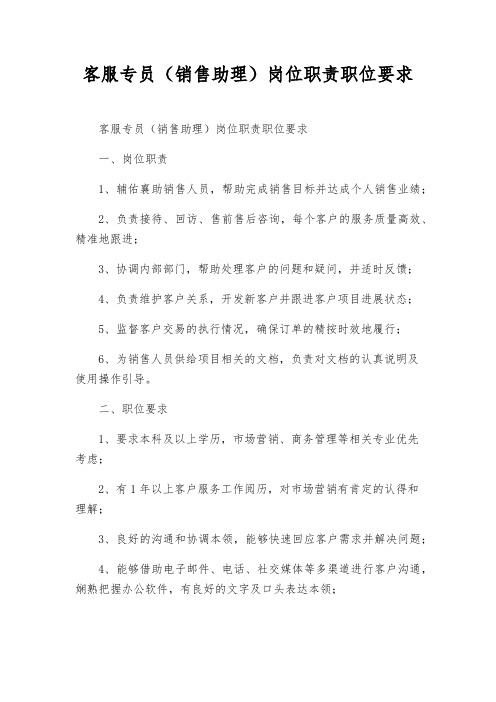 客服专员（销售助理）岗位职责职位要求

客服专员（销售助理）岗位职责职位要求

一、岗位职责

1、辅佑襄助销售人员，帮助完成销售目标并达成个人销售业绩；

2、负责接待、回访、售前售后咨询，每个客户的服务质量高效、精准地跟进；

3、协调内部部门，帮助处理客户的问题和疑问，并适时反馈；

4、负责维护客户关系，开发新客户并跟进客户项目进展状态；

5、监督客户交易的执行情况，确保订单的精按时效地履行；

6、为销售人员供给项目相关的文档，负责对文档的认真说明及使用操作引导。

二、职位要求

1、要求本科及以上学历，市场营销、商务管理等相关专业优先考虑；

2、有1年以上客户服务工作阅历，对市场营销有肯定的认得和理解；

3、良好的沟通和协调本领，能够快速回应客户需求并解决问题；

4、能够借助电子邮件、电话、社交媒体等多渠道进行客户沟通，娴熟把握办公软件，有良好的文字及口头表达本领；